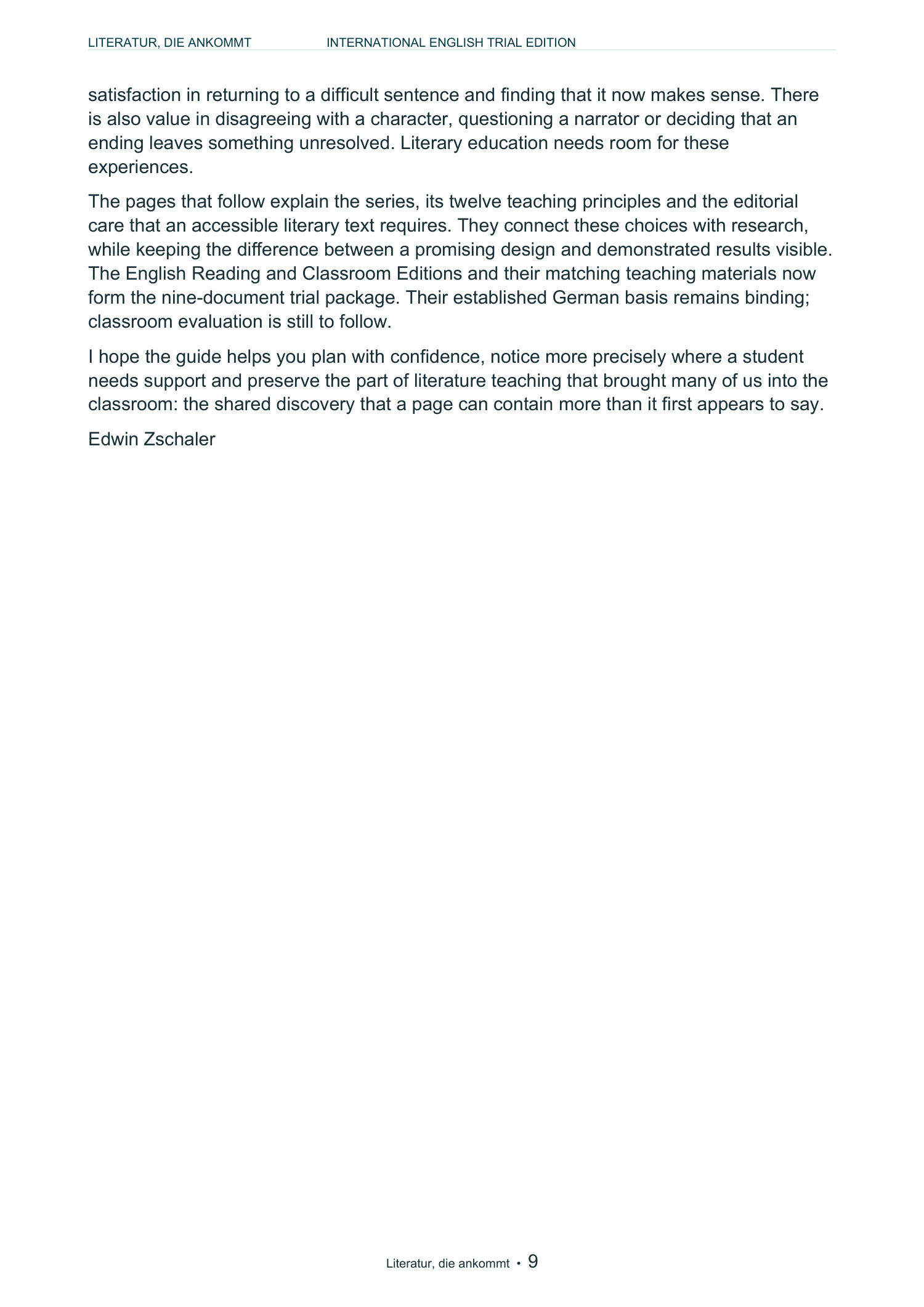 LITERATUR, DIE ANKOMMT INTERNATIONAL ENGLISH TRIAL EDITION

satisfaction in returning to a difficult sentence and finding that it now makes sense. There is also value in disagreeing with a character, questioning a narrator or deciding that an ending leaves something unresolved. Literary education needs room for these experiences.

The pages that follow explain the series, its twelve teaching principles and the editorial care that an accessible literary text requires. They connect these choices with research, while keeping the difference between a promising design and demonstrated results visible. The English Reading and Classroom Editions and their matching teaching materials now form the nine-document trial package. Their established German basis remains binding; classroom evaluation is still to follow.

I hope the guide helps you plan with confidence, notice more precisely where a student needs support and preserve the part of literature teaching that brought many of us into the classroom: the shared discovery that a page can contain more than it first appears to say.

Edwin Zschaler

Literatur, die ankommt • 9